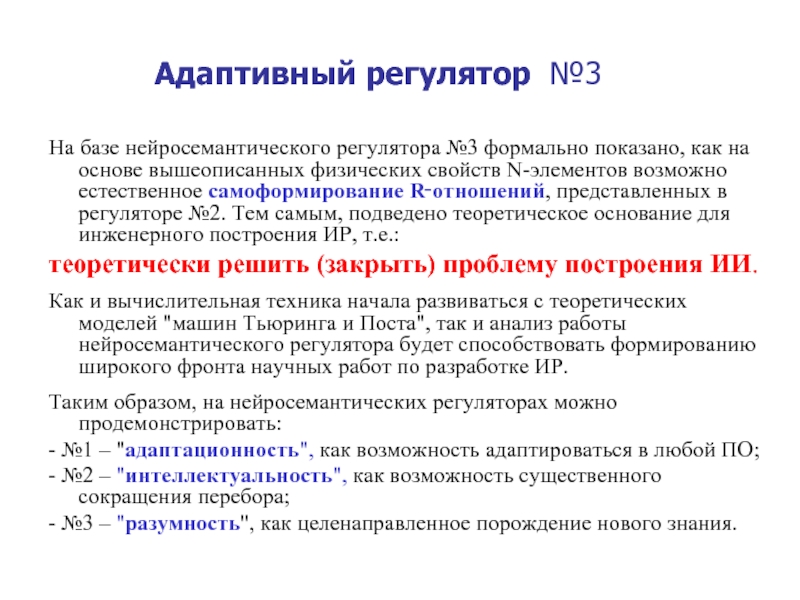 Адаптивный регулятор №3

На базе нейросемантического регулятора №3 формально показано, как на основе вышеописанных физических свойств N-элементов возможно естественное самоформирование R-отношений, представленных в регуляторе №2. Тем самым, подведено теоретическое основание для инженерного построения ИР, т.е.:

теоретически решить (закрыть) проблему построения ИИ.

Как и вычислительная техника начала развиваться с теоретических моделей "машин Тьюринга и Поста", так и анализ работы нейросемантического регулятора будет способствовать формированию широкого фронта научных работ по разработке ИР.

Таким образом, на нейросемантических регуляторах можно продемонстрировать:

- №1 – "адаптационность", как возможность адаптироваться в любой ПО;

- №2 – "интеллектуальность", как возможность существенного сокращения перебора;

- №3 – "разумность", как целенаправленное порождение нового знания.